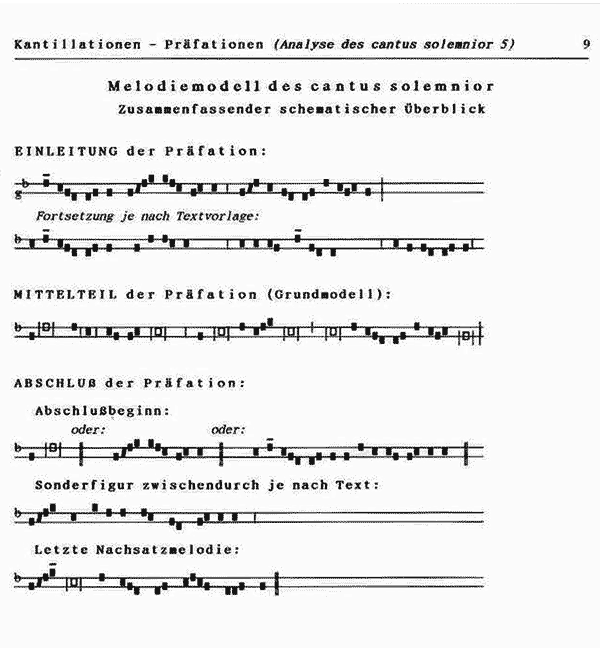 Kantillationen - Präfationen (Analyse des cantus solemnior 5) 9

Melodiemodell des cantus solemnior
Zusammenfassender schematischer Überblick

EINLEITUNG der Präfation:

Fortsetzung je nach Textvorlage:

MITTELTEIL der Präfation (Grundmodell):

ABSCHLUß der Präfation:

Abschlußbeginn:

oder:

oder:

Sonderfigur zwischendurch je nach Text:

Letzte Nachsatzmelodie: